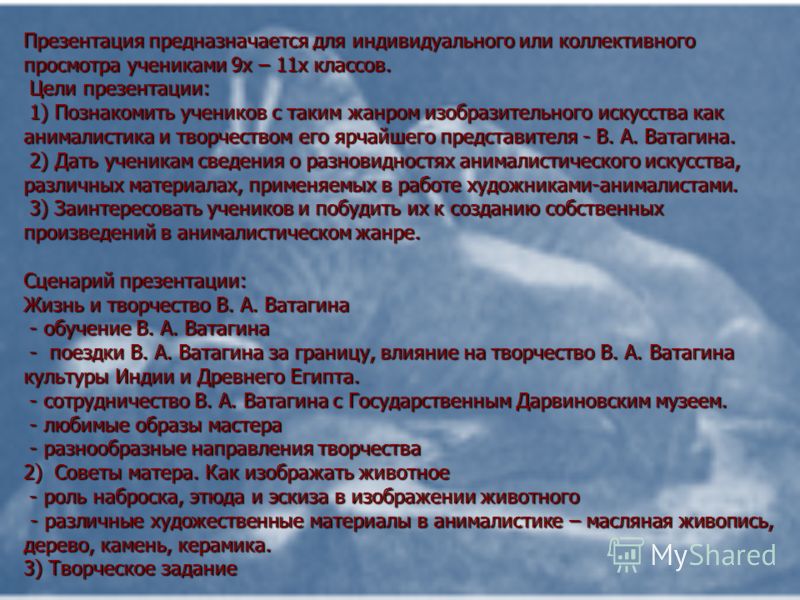 Презентация предназначается для индивидуального или коллективного просмотра учениками 9х – 11х классов.
Цели презентации:
1) Познакомить учеников с таким жанром изобразительного искусства как анималистика и творчеством его ярчайшего представителя - В. А. Ватагина.
2) Дать ученикам сведения о разновидностях анималистического искусства, различных материалах, применяемых в работе художниками-анималистами.
3) Заинтересовать учеников и побудить их к созданию собственных произведений в анималистическом жанре.

Сценарий презентации:
Жизнь и творчество В. А. Ватагина
- обучение В. А. Ватагина
- поездки В. А. Ватагина за границу, влияние на творчество В. А. Ватагина культуры Индии и Древнего Египта.
- сотрудничество В. А. Ватагина с Государственным Дарвиновским музеем.
- любимые образы мастера
- разнообразные направления творчества
2) Советы матера. Как изображать животное
- роль наброска, этюда и эскиза в изображении животного
- различные художественные материалы в анималистике – масляная живопись, дерево, камень, керамика.
3) Творческое задание

MyShared